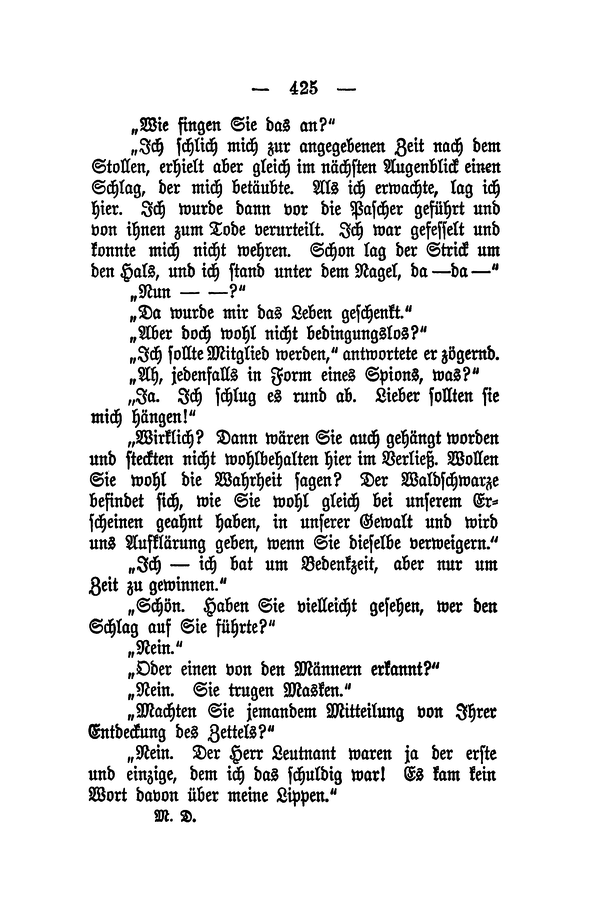 — 425 —

„Wie fingen Sie das an?“

„Ich schlich mich zur angegebenen Zeit nach dem Stollen, erhielt aber gleich im nächsten Augenblick einen Schlag, der mich betäubte. Als ich erwachte, lag ich hier. Ich wurde dann vor die Pascher geführt und von ihnen zum Tode verurteilt. Ich war gefesselt und konnte mich nicht wehren. Schon lag der Strick um den Hals, und ich stand unter dem Nagel, da — da —“

„Nun — —?“

„Da wurde mir das Leben geschenkt.“

„Aber doch wohl nicht bedingungslos?“

„Ich sollte Mitglied werden,“ antwortete er zögernd.

„Ah, jedenfalls in Form eines Spions, was?“

„Ja. Ich schlug es rund ab. Lieber sollten sie mich hängen!“

„Wirklich? Dann wären Sie auch gehängt worden und steckten nicht wohlbehalten hier im Verließ. Wollen Sie wohl die Wahrheit sagen? Der Waldschwarze befindet sich, wie Sie wohl gleich bei unserem Erscheinen geahnt haben, in unserer Gewalt und wird uns Aufklärung geben, wenn Sie dieselbe verweigern.“

„Ich — ich bat um Bedenkzeit, aber nur um Zeit zu gewinnen.“

„Schön. Haben Sie vielleicht gesehen, wer den Schlag auf Sie führte?“

„Nein.“

„Oder einen von den Männern erkannt?“

„Nein. Sie trugen Masken.“

„Machten Sie jemandem Mitteilung von Ihrer Entdeckung des Zettels?“

„Nein. Der Herr Leutnant waren ja der erste und einzige, dem ich das schuldig war! Es kam kein Wort davon über meine Lippen.“

M. D.